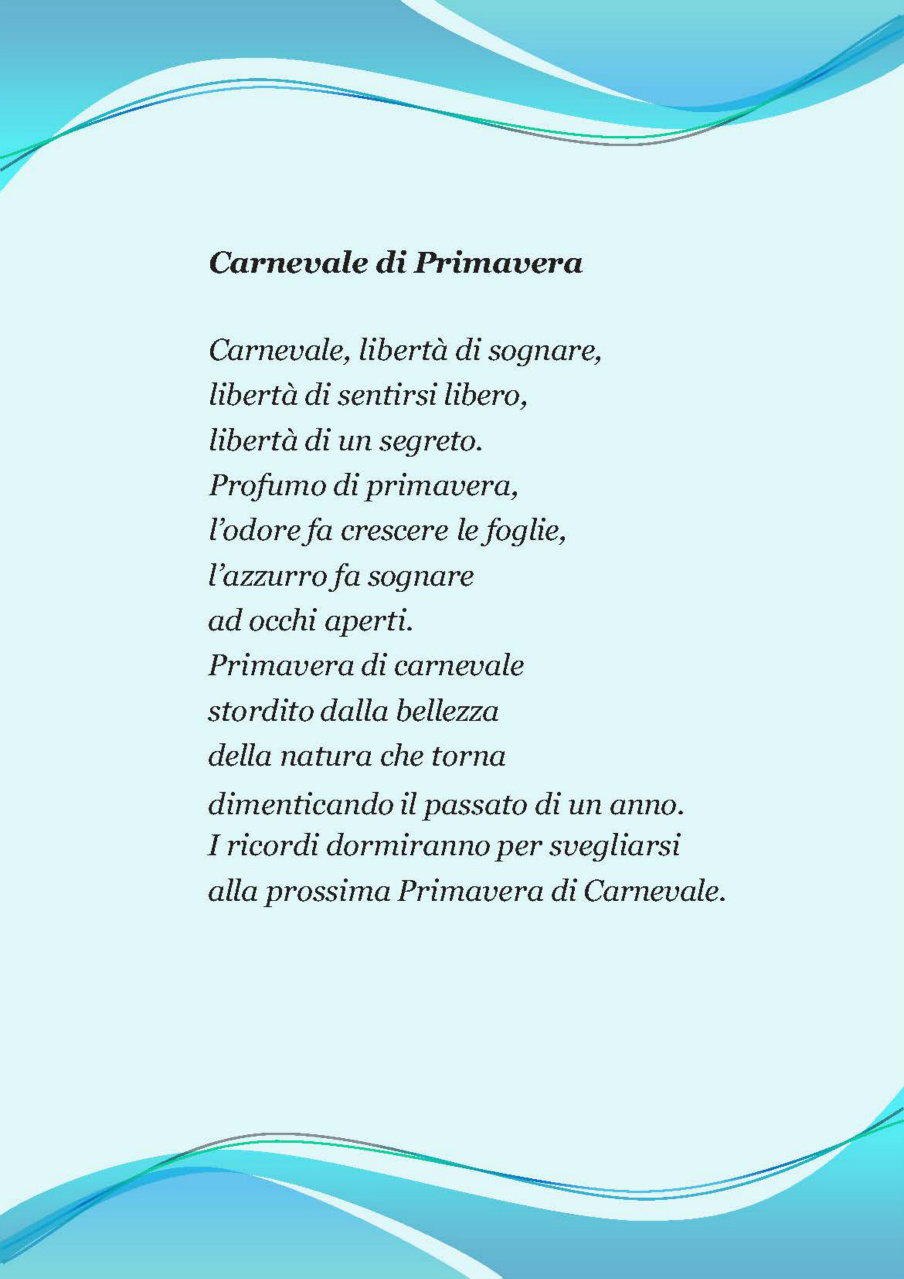 Carnevale di Primavera

Carnevale, libertà di sognare,
libertà di sentirsi libero,
libertà di un segreto.
Profumo di primavera,
l'odore fa crescere le foglie,
l'azzurro fa sognare
ad occhi aperti.
Primavera di carnevale
stordito dalla bellezza
della natura che torna
dimenticando il passato di un anno.
I ricordi dormiranno per svegliarsi
alla prossima Primavera di Carnevale.